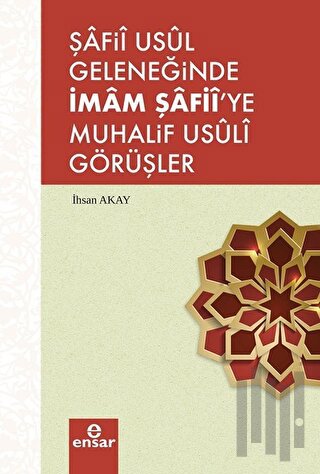 ŞÂFİÎ USÛL GELENEĞİNDE İMÂM ŞÂFİÎ'YE MUHALİF USÛLÎ GÖRÜŞLER

İhsan AKAY

e
ensar